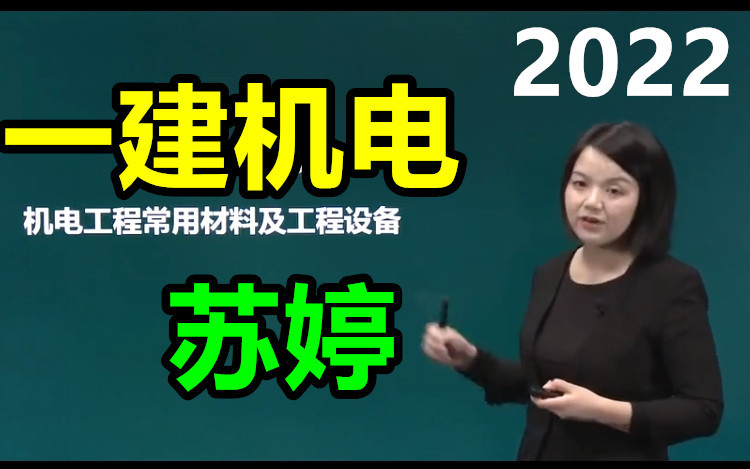 2022

一建机电

机电工程常用材料及工程设备

苏婷